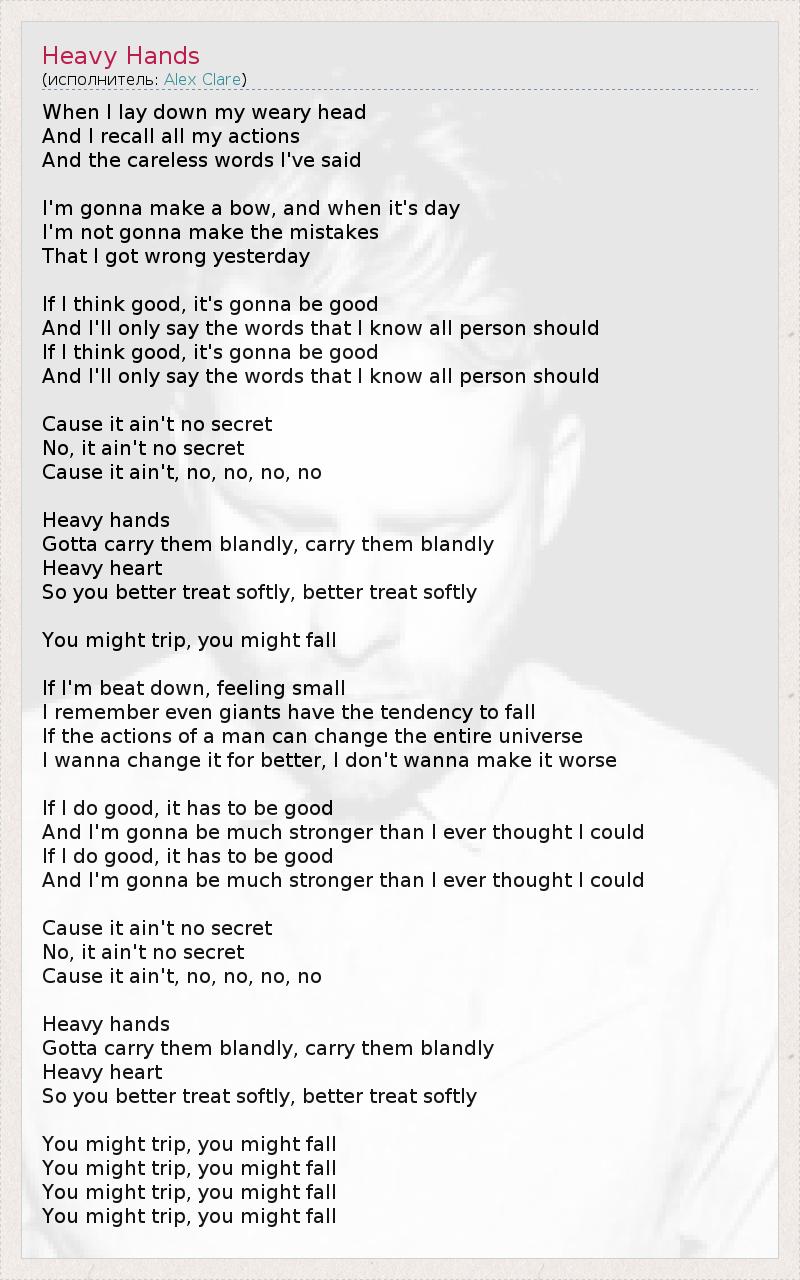 Heavy Hands
(исполнитель: Alex Clare)

When I lay down my weary head
And I recall all my actions
And the careless words I've said

I'm gonna make a bow, and when it's day
I'm not gonna make the mistakes
That I got wrong yesterday

If I think good, it's gonna be good
And I'll only say the words that I know all person should
If I think good, it's gonna be good
And I'll only say the words that I know all person should

Cause it ain't no secret
No, it ain't no secret
Cause it ain't, no, no, no, no

Heavy hands
Gotta carry them blandly, carry them blandly
Heavy heart
So you better treat softly, better treat softly

You might trip, you might fall

If I'm beat down, feeling small
I remember even giants have the tendency to fall
If the actions of a man can change the entire universe
I wanna change it for better, I don't wanna make it worse

If I do good, it has to be good
And I'm gonna be much stronger than I ever thought I could
If I do good, it has to be good
And I'm gonna be much stronger than I ever thought I could

Cause it ain't no secret
No, it ain't no secret
Cause it ain't, no, no, no, no

Heavy hands
Gotta carry them blandly, carry them blandly
Heavy heart
So you better treat softly, better treat softly

You might trip, you might fall
You might trip, you might fall
You might trip, you might fall
You might trip, you might fall